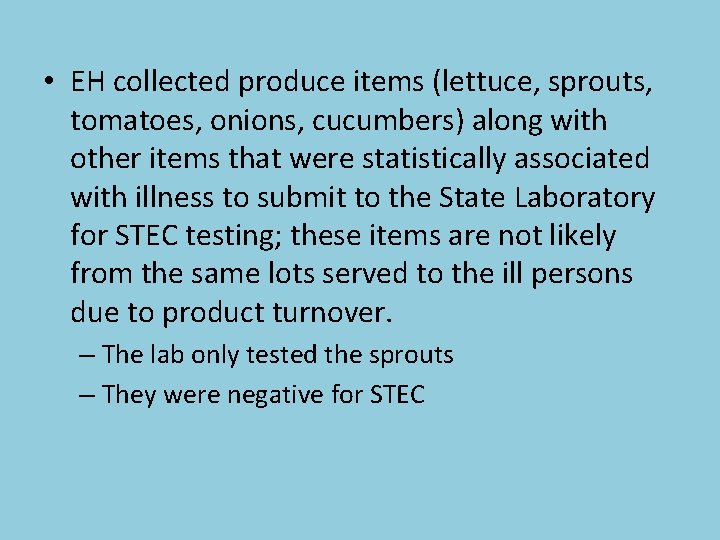 • EH collected produce items (lettuce, sprouts, tomatoes, onions, cucumbers) along with other items that were statistically associated with illness to submit to the State Laboratory for STEC testing; these items are not likely from the same lots served to the ill persons due to product turnover.

– The lab only tested the sprouts

– They were negative for STEC